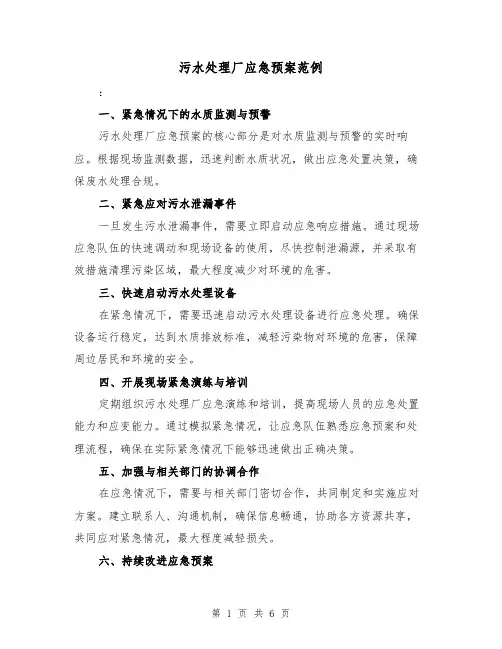 污水处理厂应急预案范例

:

一、紧急情况下的水质监测与预警

污水处理厂应急预案的核心部分是对水质监测与预警的实时响应。根据现场监测数据，迅速判断水质状况，做出应急处置决策，确保废水处理合规。

二、紧急应对污水泄漏事件

一旦发生污水泄漏事件，需要立即启动应急响应措施。通过现场应急队伍的快速调动和现场设备的使用，尽快控制泄漏源，并采取有效措施清理污染区域，最大程度减少对环境的危害。

三、快速启动污水处理设备

在紧急情况下，需要迅速启动污水处理设备进行应急处理。确保设备运行稳定，达到水质排放标准，减轻污染物对环境的危害，保障周边居民和环境的安全。

四、开展现场紧急演练与培训

定期组织污水处理厂应急演练和培训，提高现场人员的应急处置能力和应变能力。通过模拟紧急情况，让应急队伍熟悉应急预案和处理流程，确保在实际紧急情况下能够迅速做出正确决策。

五、加强与相关部门的协调合作

在应急情况下，需要与相关部门密切合作，共同制定和实施应对方案。建立联系人、沟通机制，确保信息畅通，协助各方资源共享，共同应对紧急情况，最大程度减轻损失。

六、持续改进应急预案

第 1 页 共 6 页